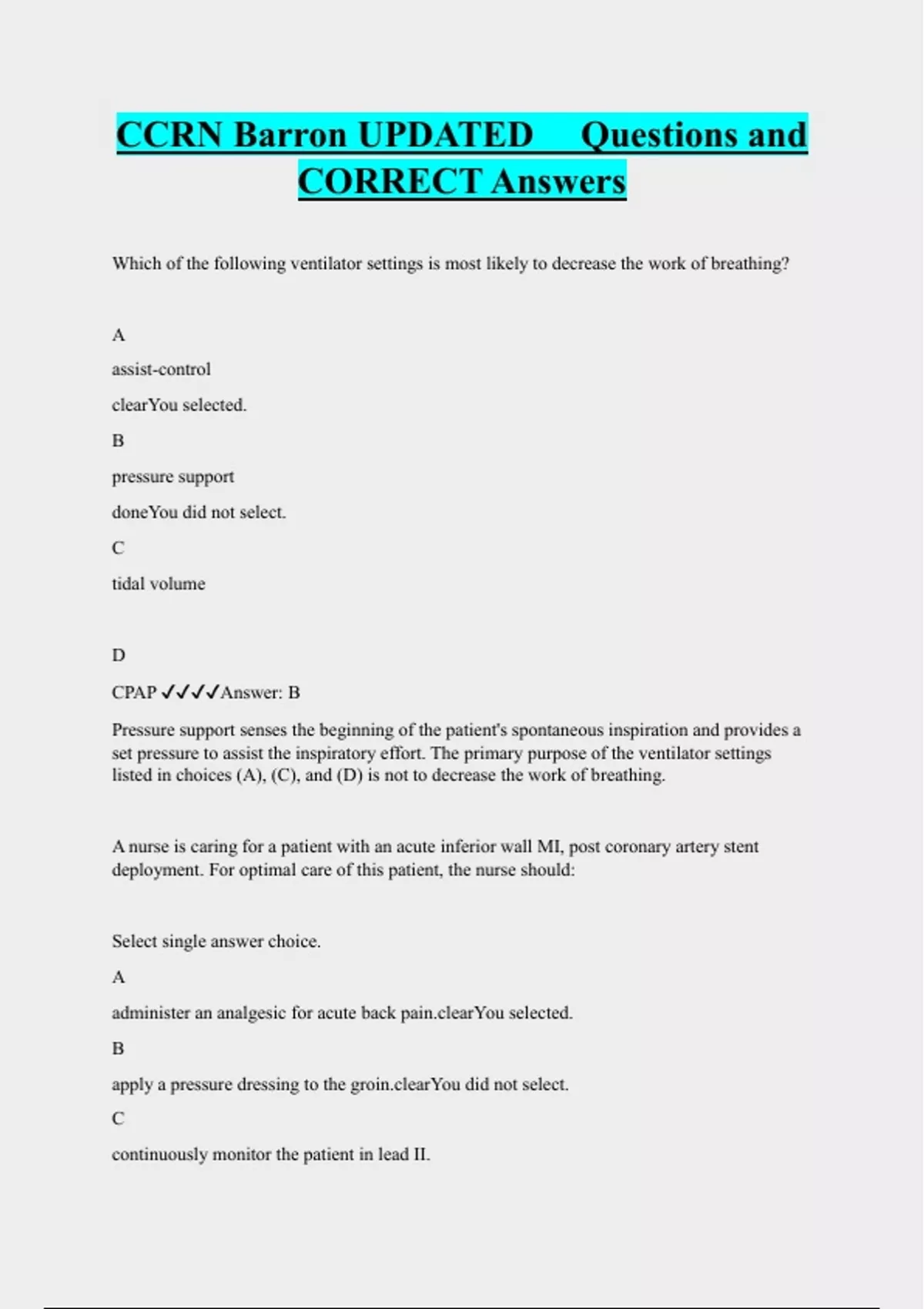 CCRN Barron UPDATED Questions and CORRECT Answers

Which of the following ventilator settings is most likely to decrease the work of breathing?

A

assist-control

clearYou selected.

B

pressure support

doneYou did not select.

C

tidal volume

D

CPAP ✓✓✓✓Answer: B

Pressure support senses the beginning of the patient's spontaneous inspiration and provides a set pressure to assist the inspiratory effort. The primary purpose of the ventilator settings listed in choices (A), (C), and (D) is not to decrease the work of breathing.

A nurse is caring for a patient with an acute inferior wall MI, post coronary artery stent deployment. For optimal care of this patient, the nurse should:

Select single answer choice.

A

administer an analgesic for acute back pain.clearYou selected.

B

apply a pressure dressing to the groin.clearYou did not select.

C

continuously monitor the patient in lead II.